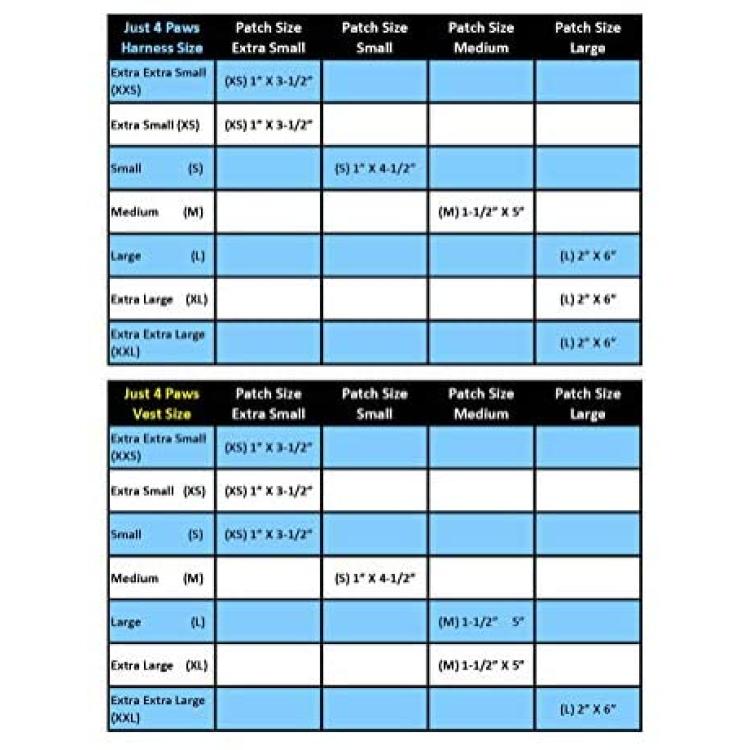 | Just 4 Paws Harness Size | Patch Size Extra Small | Patch Size Small | Patch Size Medium | Patch Size Large |
|---|---|---|---|---|
| Extra Extra Small (XXS) | (XS) 1" X 3-1/2" | | | |
| Extra Small (XS) | (XS) 1" X 3-1/2" | | | |
| Small (S) | | (S) 1" X 4-1/2" | | |
| Medium (M) | | | (M) 1-1/2" X 5" | |
| Large (L) | | | | (L) 2" X 6" |
| Extra Large (XL) | | | | (L) 2" X 6" |
| Extra Extra Large (XXL) | | | | (L) 2" X 6" |

| Just 4 Paws Vest Size | Patch Size Extra Small | Patch Size Small | Patch Size Medium | Patch Size Large |
|---|---|---|---|---|
| Extra Extra Small (XXS) | (XS) 1" X 3-1/2" | | | |
| Extra Small (XS) | (XS) 1" X 3-1/2" | | | |
| Small (S) | (XS) 1" X 3-1/2" | | | |
| Medium (M) | | (S) 1" X 4-1/2" | | |
| Large (L) | | | (M) 1-1/2" 5" | |
| Extra Large (XL) | | | (M) 1-1/2" X 5" | |
| Extra Extra Large (XXL) | | | | (L) 2" X 6" |